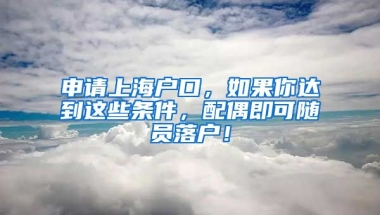 申请上海户口，如果你达到这些条件，配偶即可随员落户！